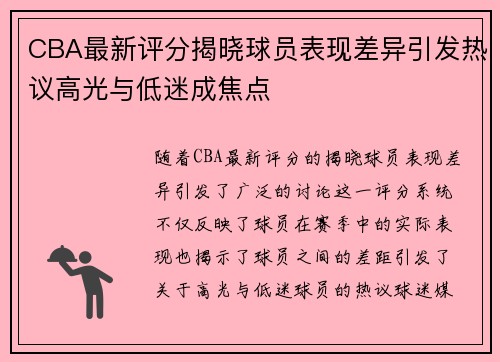 CBA最新评分揭晓球员表现差异引发热议高光与低迷成焦点

随着CBA最新评分的揭晓球员表现差异引发了广泛的讨论这一评分系统不仅反映了球员在赛季中的实际表现也揭示了球员之间的差距引发了关于高光与低迷球员的热议球迷媒